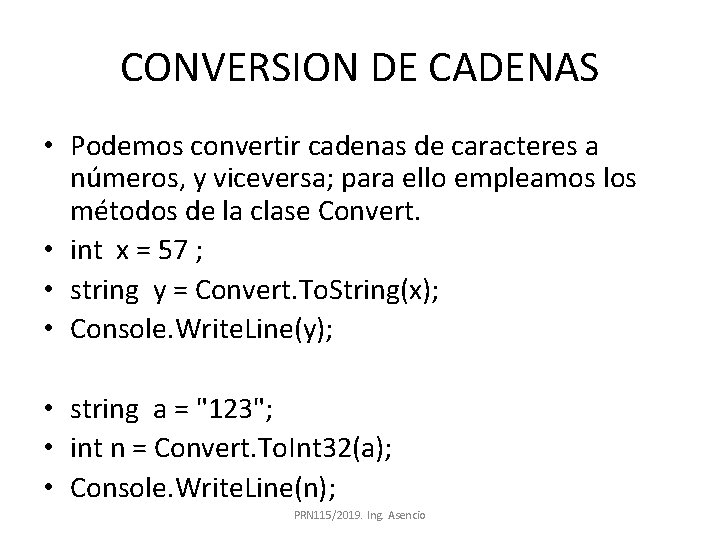 CONVERSION DE CADENAS

• Podemos convertir cadenas de caracteres a números, y viceversa; para ello empleamos los métodos de la clase Convert.
• int x = 57 ;
• string y = Convert.ToString(x);
• Console.WriteLine(y);

• string a = "123";
• int n = Convert.ToInt32(a);
• Console.WriteLine(n);

PRN115/2019. Ing. Asencio